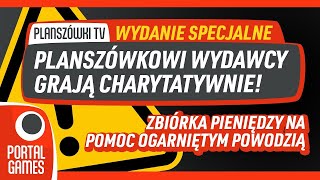 PLANSZÓWKI TV WYDANIE SPECJALNE

PLANSZÓWKOWI WYDAWCY GRAJĄ CHARYTATYWNIE!

ZBIÓRKA PIENIĘDZY NA POMOC OGARNIĘTYM POWODZIĄ

PORTAL GAMES